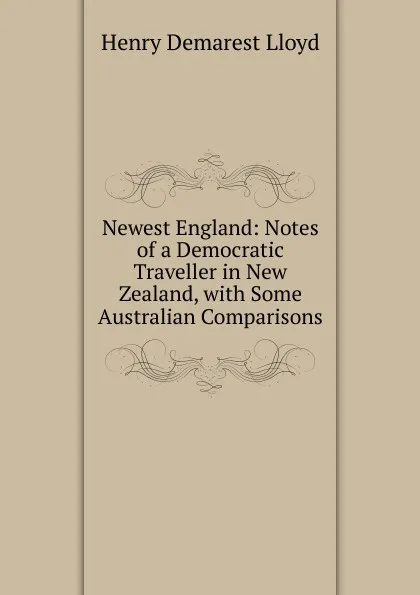 Henry Demarest Lloyd

Newest England: Notes of a Democratic Traveller in New Zealand, with Some Australian Comparisons